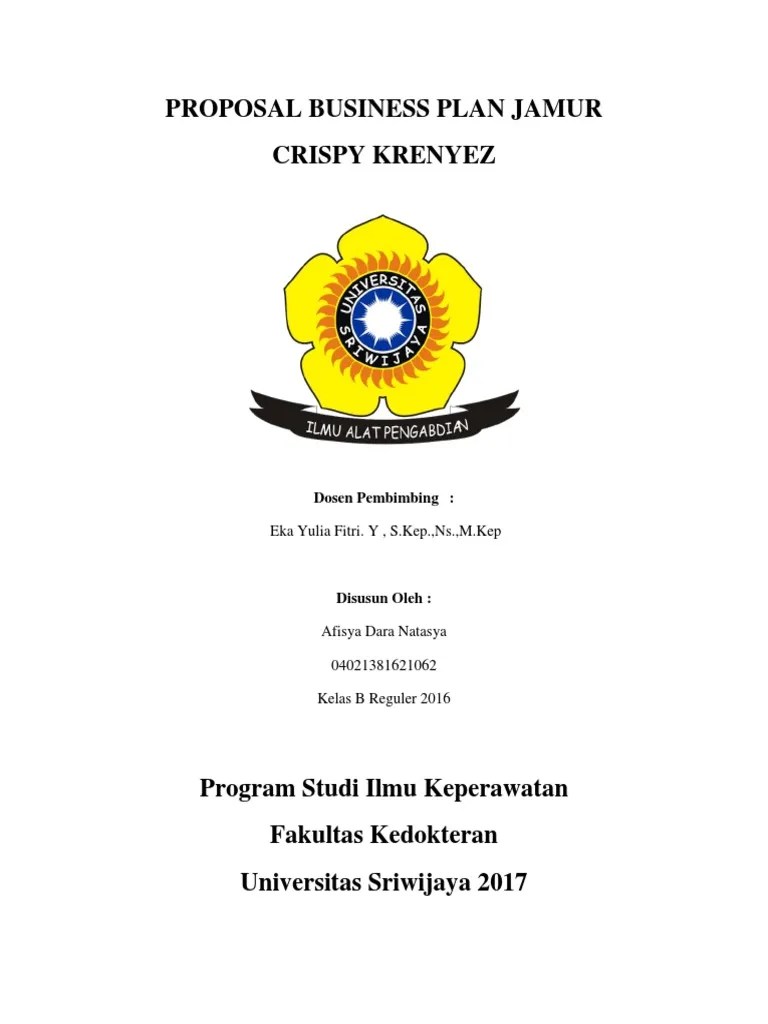 PROPOSAL BUSINESS PLAN JAMUR

CRISPY KRENYEZ

UNIVERSITAS SRIWIJAYA

ILMU ALAT PENGABDIAN

Dosen Pembimbing :

Eka Yulia Fitri. Y , S.Kep.,Ns.,M.Kep

Disusun Oleh :

Afisya Dara Natasya

04021381621062

Kelas B Reguler 2016

Program Studi Ilmu Keperawatan

Fakultas Kedokteran

Universitas Sriwijaya 2017